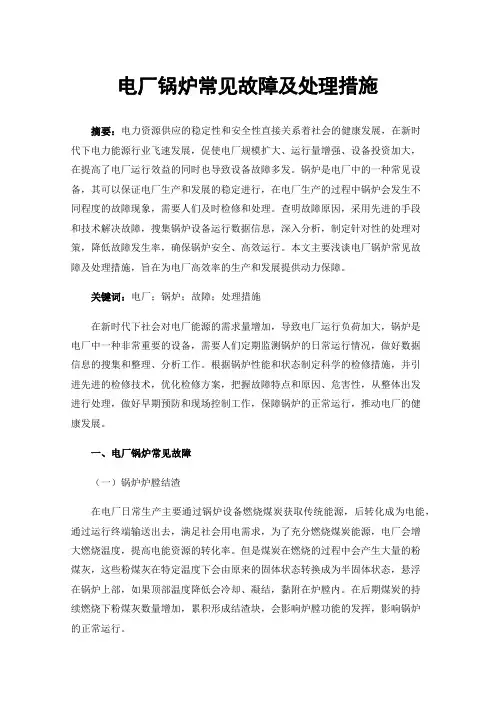 电厂锅炉常见故障及处理措施

摘要：电力资源供应的稳定性和安全性直接关系着社会的健康发展，在新时代下电力能源行业飞速发展，促使电厂规模扩大、运行量增强、设备投资加大，在提高了电厂运行效益的同时也导致设备故障多发。锅炉是电厂中的一种常见设备，其可以保证电厂生产和发展的稳定进行，在电厂生产的过程中锅炉会发生不同程度的故障现象，需要人们及时检修和处理。查明故障原因，采用先进的手段和技术解决故障，搜集锅炉设备运行数据信息，深入分析，制定针对性的处理对策，降低故障发生率，确保锅炉安全、高效运行。本文主要浅谈电厂锅炉常见故障及处理措施，旨在为电厂高效率的生产和发展提供动力保障。

关键词：电厂；锅炉；故障；处理措施

在新时代下社会对电厂能源的需求量增加，导致电厂运行负荷加大，锅炉是电厂中一种非常重要的设备，需要人们定期监测锅炉的日常运行情况，做好数据信息的搜集和整理、分析工作。根据锅炉性能和状态制定科学的检修措施，并引进先进的检修技术，优化检修方案，把握故障特点和原因、危害性，从整体出发进行处理，做好早期预防和现场控制工作，保障锅炉的正常运行，推动电厂的健康发展。

一、电厂锅炉常见故障

（一）锅炉炉膛结渣

在电厂日常生产主要通过锅炉设备燃烧煤炭获取传统能源，后转化成为电能，通过运行终端输送出去，满足社会用电需求，为了充分燃烧煤炭能源，电厂会增大燃烧温度，提高电能资源的转化率。但是煤炭在燃烧的过程中会产生大量的粉煤灰，这些粉煤灰在特定温度下会由原来的固体状态转换成为半固体状态，悬浮在锅炉上部，如果顶部温度降低会冷却、凝结，黏附在炉膛内。在后期煤炭的持续燃烧下粉煤灰数量增加，累积形成结渣块，会影响炉膛功能的发挥，影响锅炉的正常运行。